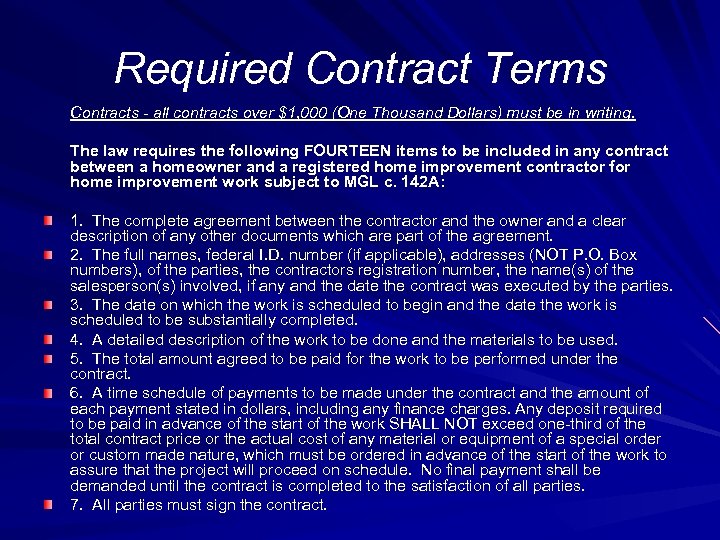 Required Contract Terms

Contracts - all contracts over $1,000 (One Thousand Dollars) must be in writing.

The law requires the following FOURTEEN items to be included in any contract between a homeowner and a registered home improvement contractor for home improvement work subject to MGL c. 142A:

• 1. The complete agreement between the contractor and the owner and a clear description of any other documents which are part of the agreement.
• 2. The full names, federal I.D. number (if applicable), addresses (NOT P.O. Box numbers), of the parties, the contractors registration number, the name(s) of the salesperson(s) involved, if any and the date the contract was executed by the parties.
• 3. The date on which the work is scheduled to begin and the date the work is scheduled to be substantially completed.
• 4. A detailed description of the work to be done and the materials to be used.
• 5. The total amount agreed to be paid for the work to be performed under the contract.
• 6. A time schedule of payments to be made under the contract and the amount of each payment stated in dollars, including any finance charges. Any deposit required to be paid in advance of the start of the work SHALL NOT exceed one-third of the total contract price or the actual cost of any material or equipment of a special order or custom made nature, which must be ordered in advance of the start of the work to assure that the project will proceed on schedule. No final payment shall be demanded until the contract is completed to the satisfaction of all parties.
• 7. All parties must sign the contract.